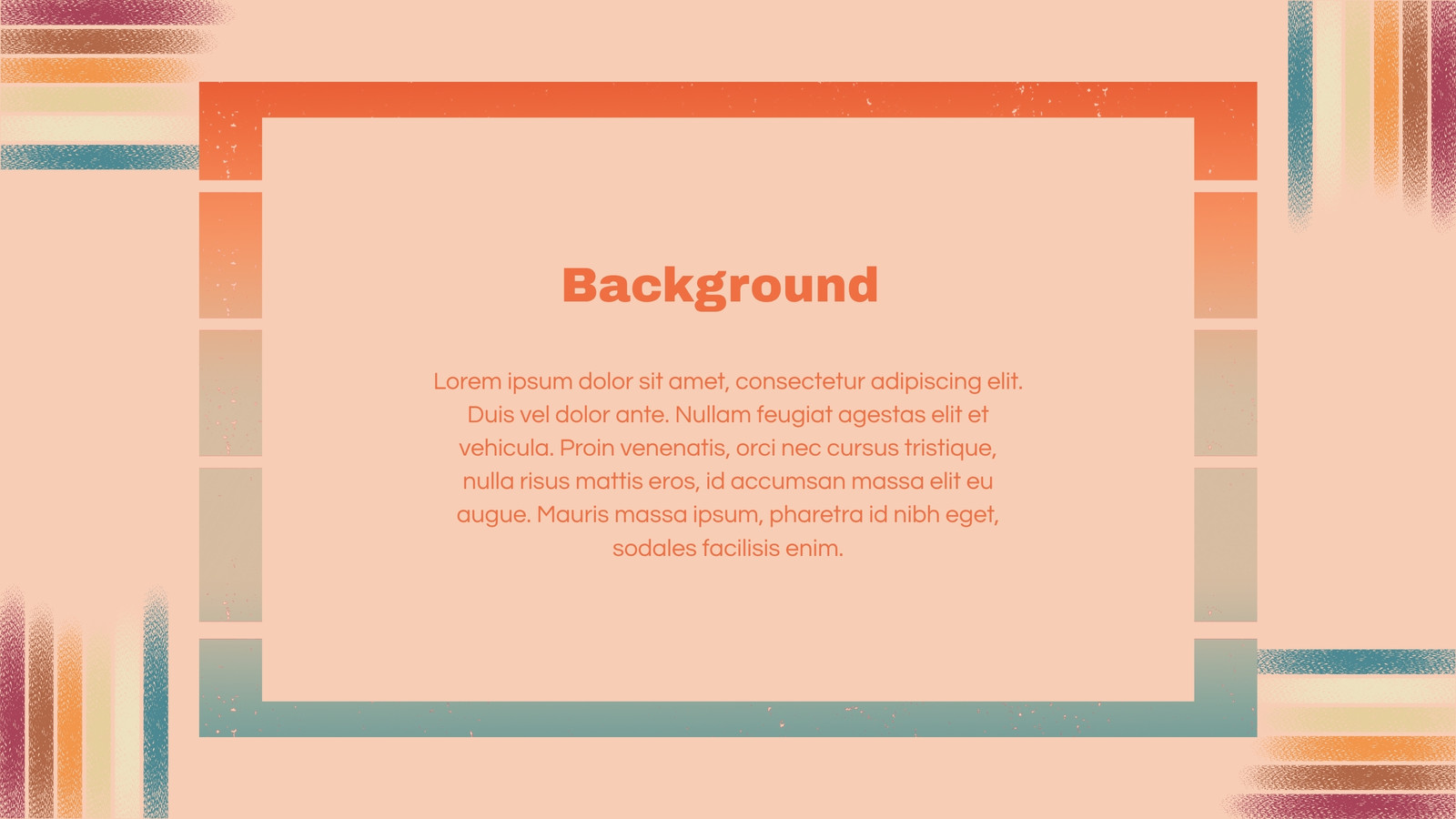 Background

Lorem ipsum dolor sit amet, consectetur adipiscing elit. Duis vel dolor ante. Nullam feugiat agestas elit et vehicula. Proin venenatis, orci nec cursus tristique, nulla risus mattis eros, id accumsan massa elit eu augue. Mauris massa ipsum, pharetra id nibh eget, sodales facilisis enim.